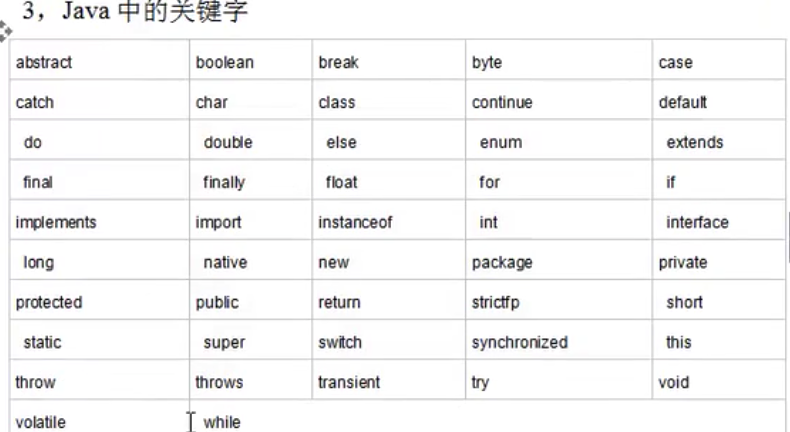 3，Java 中的关键字

| abstract | boolean | break | byte | case |
|---|---|---|---|---|
| catch | char | class | continue | default |
| do | double | else | enum | extends |
| final | finally | float | for | if |
| implements | import | instanceof | int | interface |
| long | native | new | package | private |
| protected | public | return | strictfp | short |
| static | super | switch | synchronized | this |
| throw | throws | transient | try | void |
| volatile | while | | | |